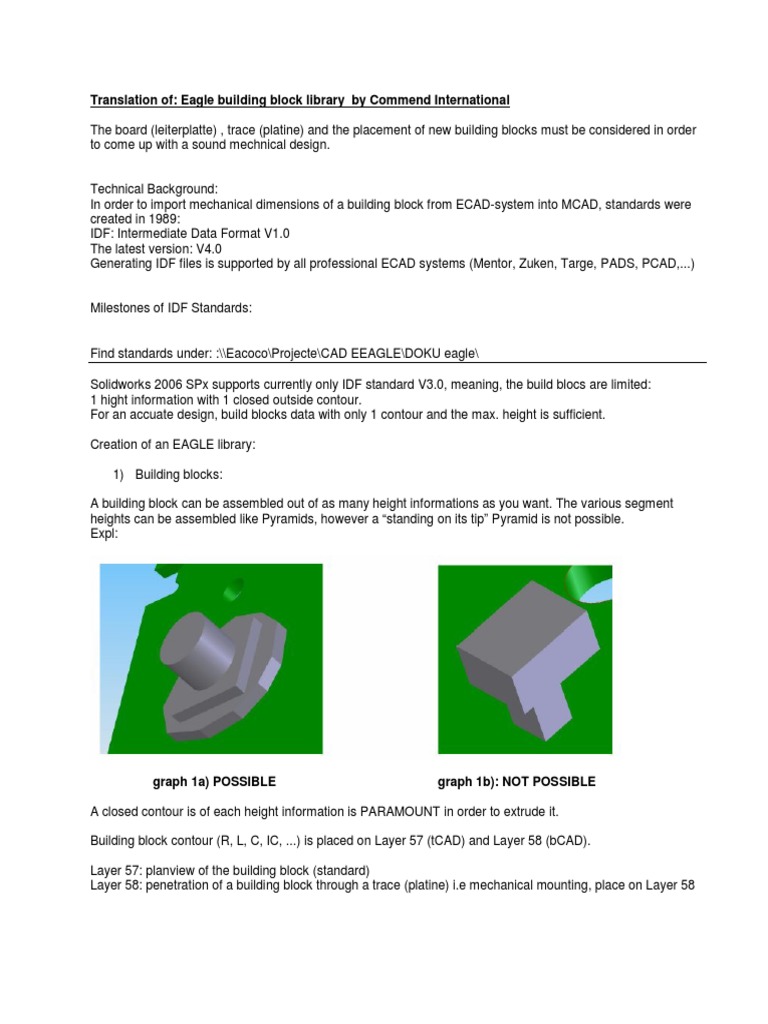 Translation of: Eagle building block library by Commend International

The board (leiterplatte) , trace (platine) and the placement of new building blocks must be considered in order to come up with a sound mechnical design.

Technical Background:
In order to import mechanical dimensions of a building block from ECAD-system into MCAD, standards were created in 1989:
IDF: Intermediate Data Format V1.0
The latest version: V4.0
Generating IDF files is supported by all professional ECAD systems (Mentor, Zuken, Targe, PADS, PCAD,...)

Milestones of IDF Standards:

Find standards under: :\\Eacoco\Projecte\CAD EEAGLE\DOKU eagle\

Solidworks 2006 SPx supports currently only IDF standard V3.0, meaning, the build blocs are limited:
1 hight information with 1 closed outside contour.
For an accuate design, build blocks data with only 1 contour and the max. height is sufficient.

Creation of an EAGLE library:

1) Building blocks:

A building block can be assembled out of as many height informations as you want. The various segment heights can be assembled like Pyramids, however a “standing on its tip” Pyramid is not possible.
Expl:

graph 1a) POSSIBLE

graph 1b): NOT POSSIBLE

A closed contour is of each height information is PARAMOUNT in order to extrude it.

Building block contour (R, L, C, IC, ...) is placed on Layer 57 (tCAD) and Layer 58 (bCAD).

Layer 57: planview of the building block (standard)
Layer 58: penetration of a building block through a trace (platine) i.e mechanical mounting, place on Layer 58